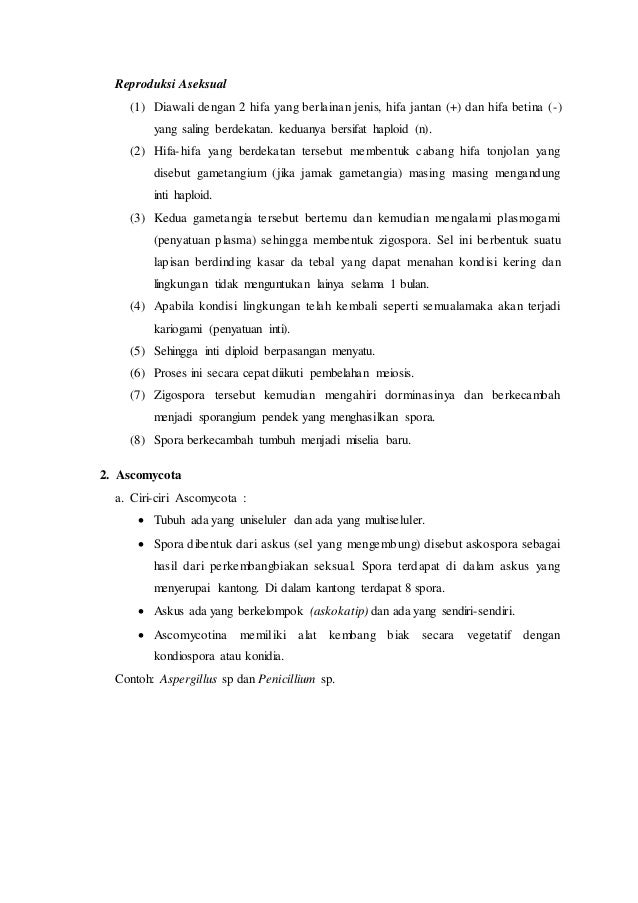 Reproduksi Aseksual

(1) Diawali dengan 2 hifa yang berlainan jenis, hifa jantan (+) dan hifa betina (-) yang saling berdekatan. keduanya bersifat haploid (n).

(2) Hifa-hifa yang berdekatan tersebut membentuk cabang hifa tonjolan yang disebut gametangium (jika jamak gametangia) masing masing mengandung inti haploid.

(3) Kedua gametangia tersebut bertemu dan kemudian mengalami plasmogami (penyatuan plasma) sehingga membentuk zigospora. Sel ini berbentuk suatu lapisan berdinding kasar da tebal yang dapat menahan kondisi kering dan lingkungan tidak menguntukan lainya selama 1 bulan.

(4) Apabila kondisi lingkungan telah kembali seperti semualamaka akan terjadi kariogami (penyatuan inti).

(5) Sehingga inti diploid berpasangan menyatu.

(6) Proses ini secara cepat diikuti pembelahan meiosis.

(7) Zigospora tersebut kemudian mengahiri dorminasinya dan berkecambah menjadi sporangium pendek yang menghasilkan spora.

(8) Spora berkecambah tumbuh menjadi miselia baru.

2. Ascomycota

a. Ciri-ciri Ascomycota :

• Tubuh ada yang uniseluler dan ada yang multiseluler.

• Spora dibentuk dari askus (sel yang mengembung) disebut askospora sebagai hasil dari perkembangbiakan seksual. Spora terdapat di dalam askus yang menyerupai kantong. Di dalam kantong terdapat 8 spora.

• Askus ada yang berkelompok (askokatip) dan ada yang sendiri-sendiri.

• Ascomycotina memiliki alat kembang biak secara vegetatif dengan kondiospora atau konidia.

Contoh: Aspergillus sp dan Penicillium sp.